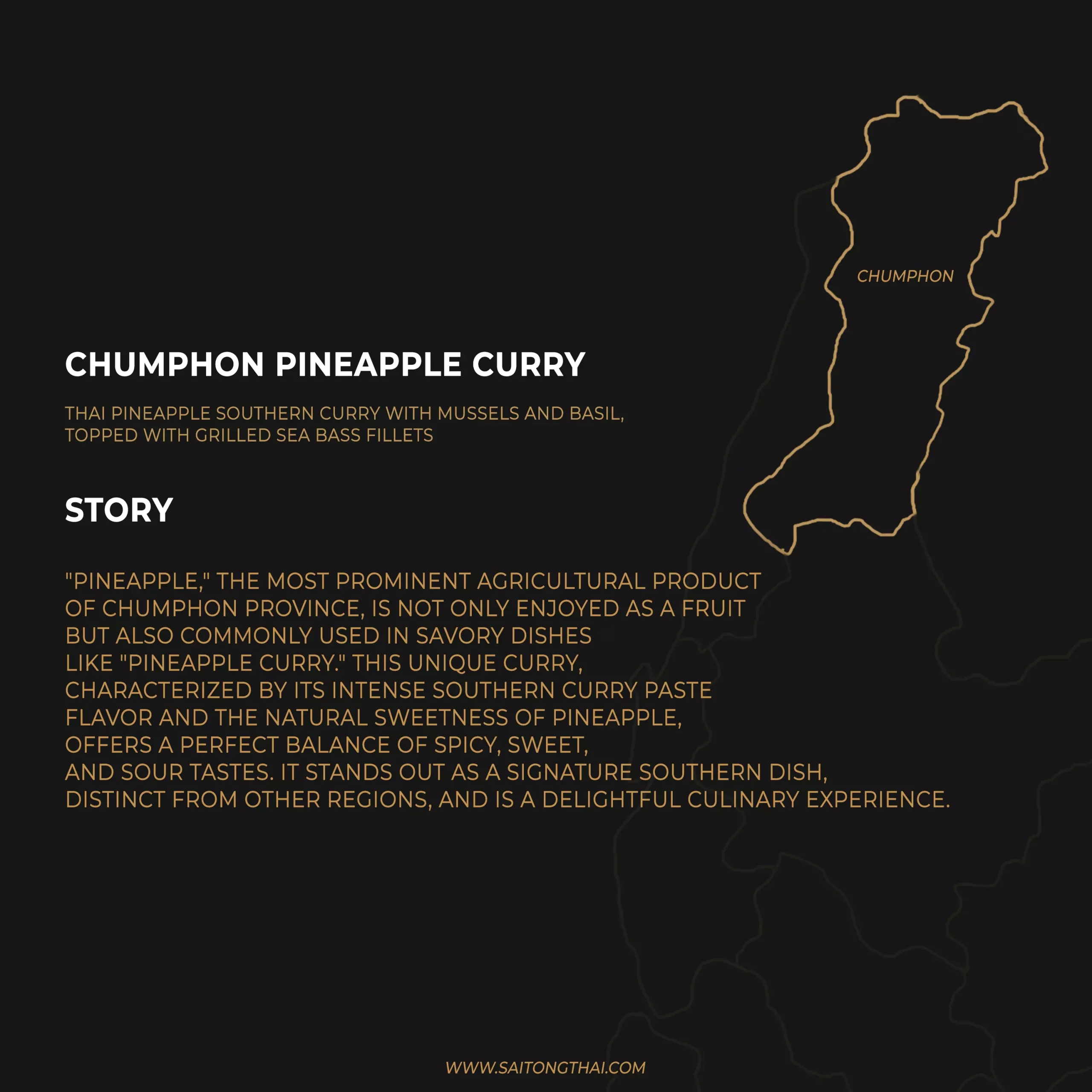 CHUMPHON

CHUMPHON PINEAPPLE CURRY

THAI PINEAPPLE SOUTHERN CURRY WITH MUSSELS AND BASIL, TOPPED WITH GRILLED SEA BASS FILLETS

STORY

"PINEAPPLE," THE MOST PROMINENT AGRICULTURAL PRODUCT OF CHUMPHON PROVINCE, IS NOT ONLY ENJOYED AS A FRUIT BUT ALSO COMMONLY USED IN SAVORY DISHES LIKE "PINEAPPLE CURRY." THIS UNIQUE CURRY, CHARACTERIZED BY ITS INTENSE SOUTHERN CURRY PASTE FLAVOR AND THE NATURAL SWEETNESS OF PINEAPPLE, OFFERS A PERFECT BALANCE OF SPICY, SWEET, AND SOUR TASTES. IT STANDS OUT AS A SIGNATURE SOUTHERN DISH, DISTINCT FROM OTHER REGIONS, AND IS A DELIGHTFUL CULINARY EXPERIENCE.

WWW.SAITONGTHAI.COM